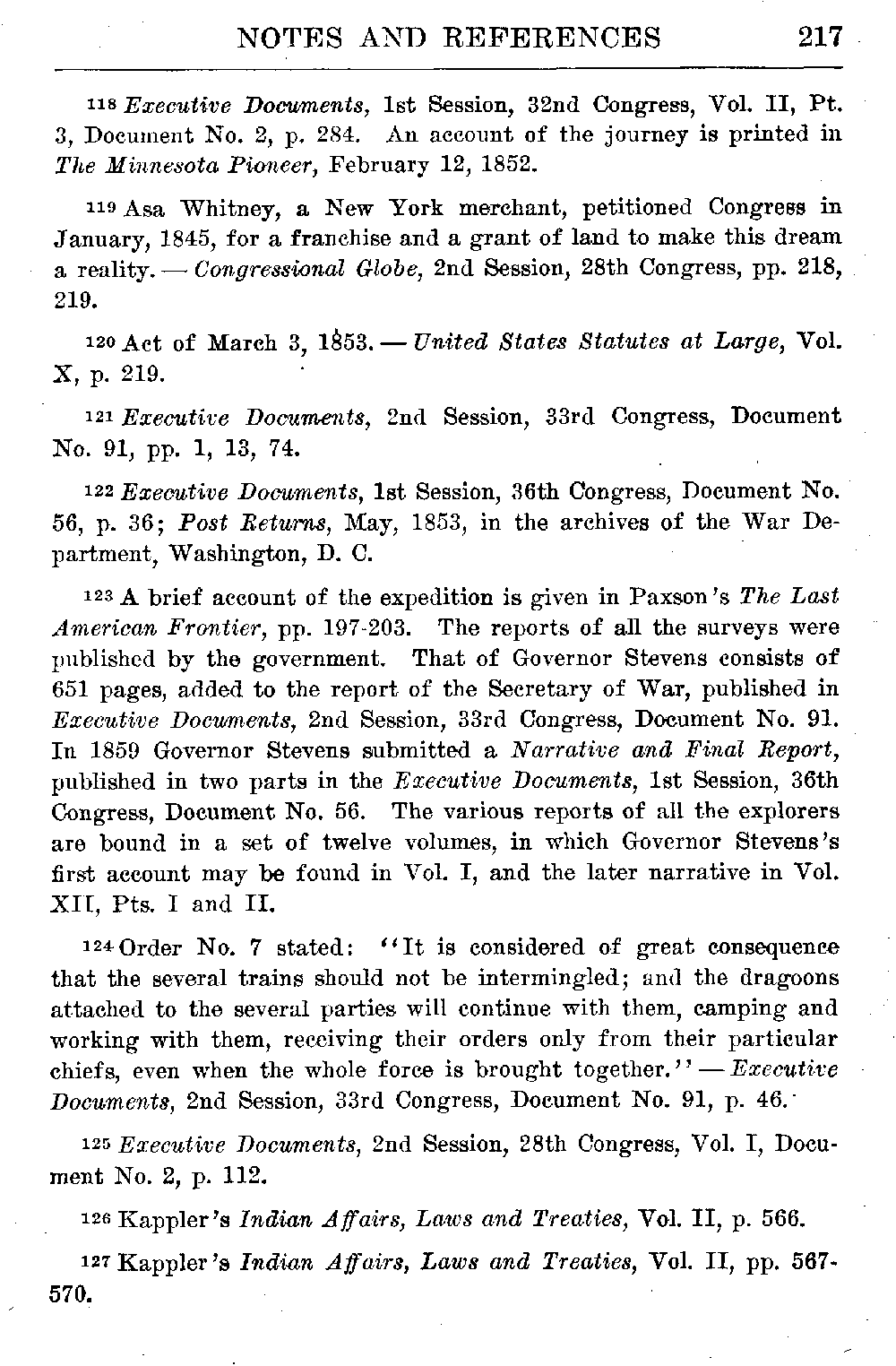 NOTES AND REFERENCES 217

118 Executive Documents, 1st Session, 32nd Congress, Vol. II, Pt. 3, Document No. 2, p. 284. An account of the journey is printed in The Minnesota Pioneer, February 12, 1852.

119 Asa Whitney, a New York merchant, petitioned Congress in January, 1845, for a franchise and a grant of land to make this dream a reality. — Congressional Globe, 2nd Session, 28th Congress, pp. 218, 219.

120 Act of March 3, 1853. — United States Statutes at Large, Vol. X, p. 219.

121 Executive Documents, 2nd Session, 33rd Congress, Document No. 91, pp. 1, 13, 74.

122 Executive Documents, 1st Session, 36th Congress, Document No. 56, p. 36; Post Returns, May, 1853, in the archives of the War Department, Washington, D. C.

123 A brief account of the expedition is given in Paxson's The Last American Frontier, pp. 197-203. The reports of all the surveys were published by the government. That of Governor Stevens consists of 651 pages, added to the report of the Secretary of War, published in Executive Documents, 2nd Session, 33rd Congress, Document No. 91. In 1859 Governor Stevens submitted a Narrative and Final Report, published in two parts in the Executive Documents, 1st Session, 36th Congress, Document No. 56. The various reports of all the explorers are bound in a set of twelve volumes, in which Governor Stevens's first account may be found in Vol. I, and the later narrative in Vol. XII, Pts. I and II.

124 Order No. 7 stated: "It is considered of great consequence that the several trains should not be intermingled; and the dragoons attached to the several parties will continue with them, camping and working with them, receiving their orders only from their particular chiefs, even when the whole force is brought together." — Executive Documents, 2nd Session, 33rd Congress, Document No. 91, p. 46.

125 Executive Documents, 2nd Session, 28th Congress, Vol. I, Document No. 2, p. 112.

126 Kappler's Indian Affairs, Laws and Treaties, Vol. II, p. 566.

127 Kappler's Indian Affairs, Laws and Treaties, Vol. II, pp. 567-570.